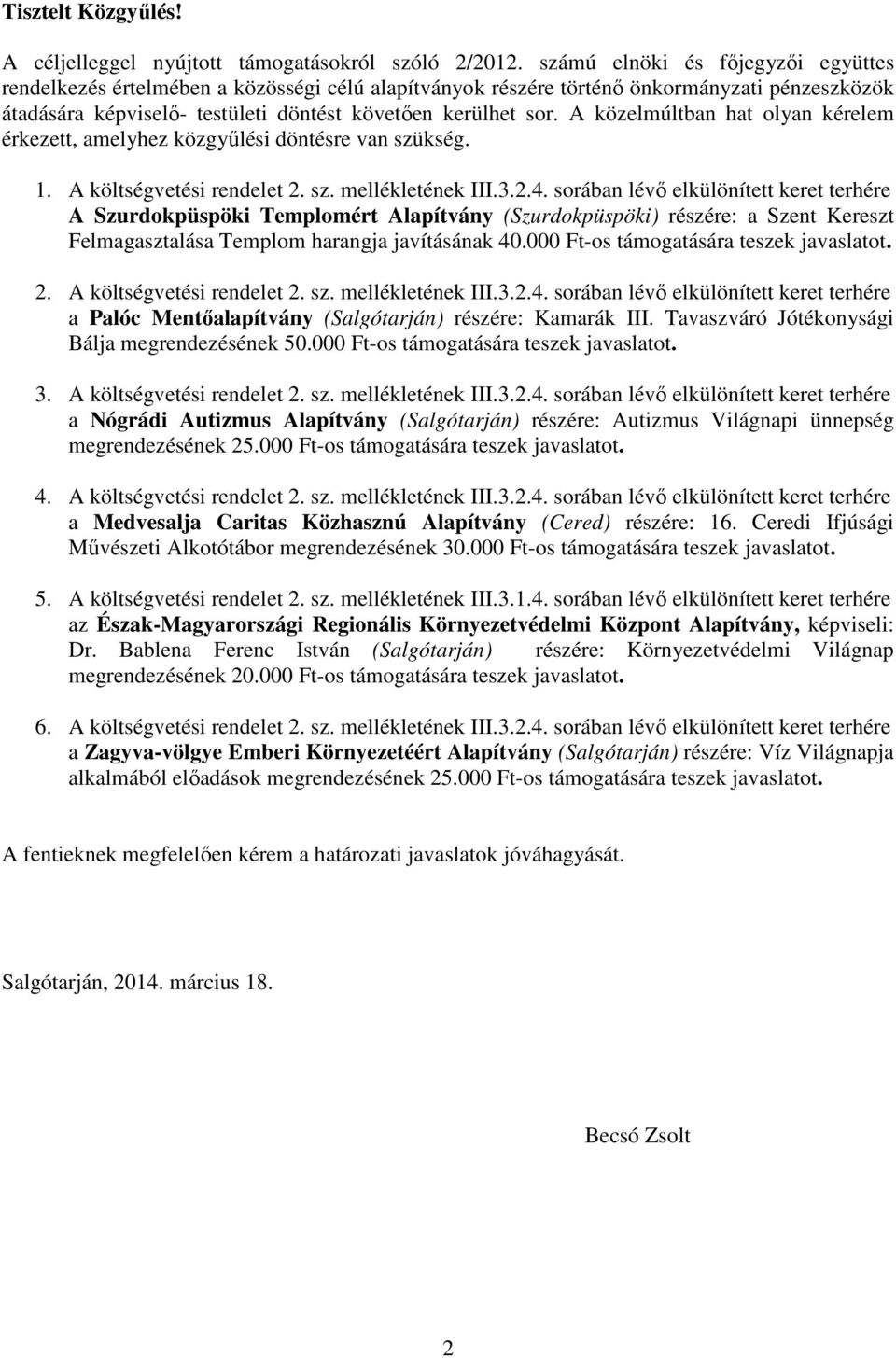 Tisztelt Közgyűlés!

A céljelleggel nyújtott támogatásokról szóló 2/2012. számú elnöki és főjegyzői együttes rendelkezés értelmében a közösségi célú alapítványok részére történő önkormányzati pénzeszközök átadására képviselő- testületi döntést követően kerülhet sor. A közelmúltban hat olyan kérelem érkezett, amelyhez közgyűlési döntésre van szükség.

1. A költségvetési rendelet 2. sz. mellékletének III.3.2.4. sorában lévő elkülönített keret terhére A Szurdokpüspöki Templomért Alapítvány (Szurdokpüspöki) részére: a Szent Kereszt Felmagasztalása Templom harangja javításának 40.000 Ft-os támogatására teszek javaslatot.

2. A költségvetési rendelet 2. sz. mellékletének III.3.2.4. sorában lévő elkülönített keret terhére a Palóc Mentőalapítvány (Salgótarján) részére: Kamarák III. Tavaszváró Jótékonysági Bálja megrendezésének 50.000 Ft-os támogatására teszek javaslatot.

3. A költségvetési rendelet 2. sz. mellékletének III.3.2.4. sorában lévő elkülönített keret terhére a Nógrádi Autizmus Alapítvány (Salgótarján) részére: Autizmus Világnapi ünnepség megrendezésének 25.000 Ft-os támogatására teszek javaslatot.

4. A költségvetési rendelet 2. sz. mellékletének III.3.2.4. sorában lévő elkülönített keret terhére a Medvesalja Caritas Közhasznú Alapítvány (Cered) részére: 16. Ceredi Ifjúsági Művészeti Alkotótábor megrendezésének 30.000 Ft-os támogatására teszek javaslatot.

5. A költségvetési rendelet 2. sz. mellékletének III.3.1.4. sorában lévő elkülönített keret terhére az Észak-Magyarországi Regionális Környezetvédelmi Központ Alapítvány, képviseli: Dr. Bablena Ferenc István (Salgótarján) részére: Környezetvédelmi Világnap megrendezésének 20.000 Ft-os támogatására teszek javaslatot.

6. A költségvetési rendelet 2. sz. mellékletének III.3.2.4. sorában lévő elkülönített keret terhére a Zagyva-völgye Emberi Környezetéért Alapítvány (Salgótarján) részére: Víz Világnapja alkalmából előadások megrendezésének 25.000 Ft-os támogatására teszek javaslatot.

A fentieknek megfelelően kérem a határozati javaslatok jóváhagyását.

Salgótarján, 2014. március 18.

Becsó Zsolt

2